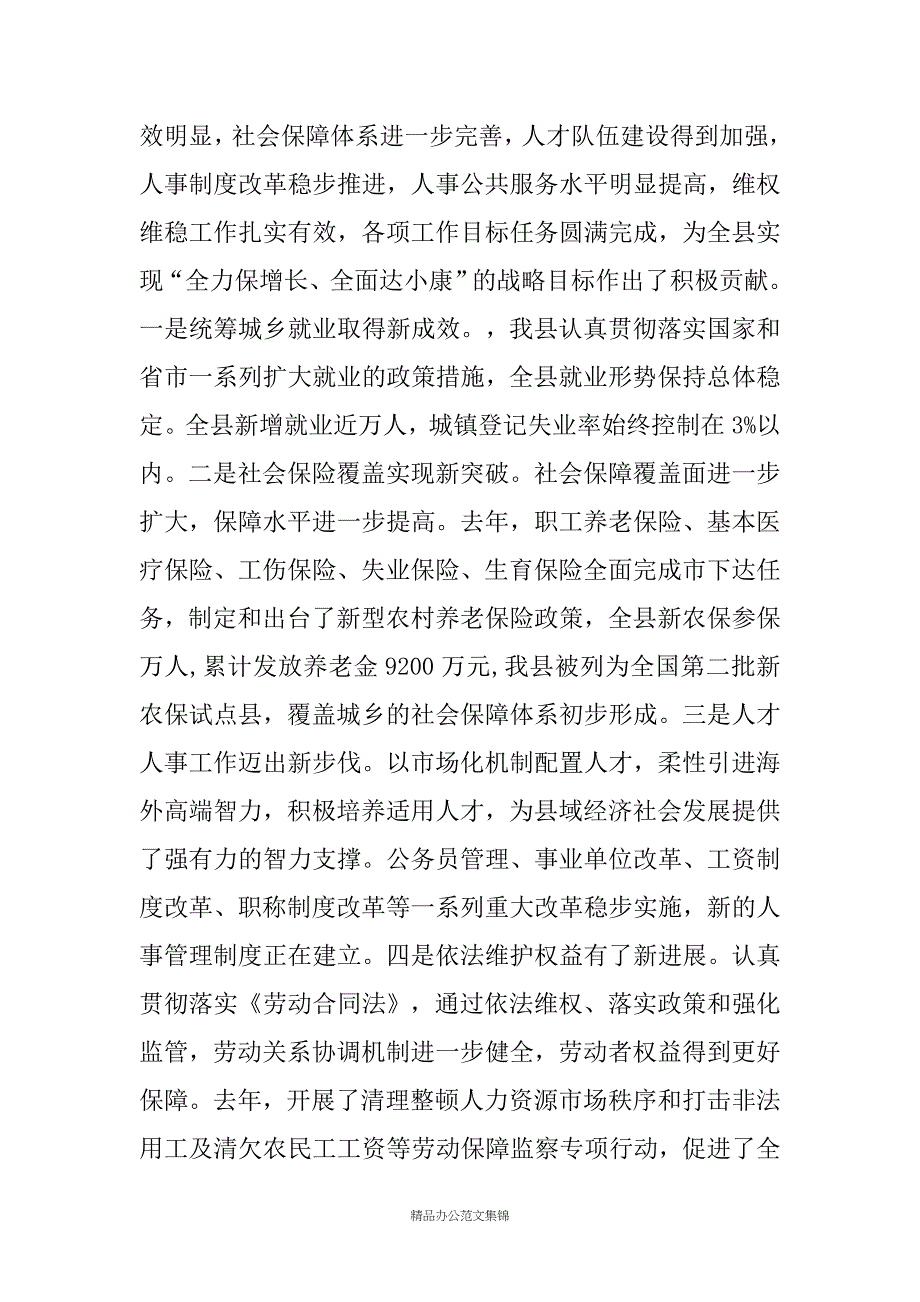 效明显，社会保障体系进一步完善，人才队伍建设得到加强，人事制度改革稳步推进，人事公共服务水平明显提高，维权维稳工作扎实有效，各项工作目标任务圆满完成，为全县实现“全力保增长、全面达小康”的战略目标作出了积极贡献。一是统筹城乡就业取得新成效。，我县认真贯彻落实国家和省市一系列扩大就业的政策措施，全县就业形势保持总体稳定。全县新增就业近万人，城镇登记失业率始终控制在 3%以内。二是社会保险覆盖实现新突破。社会保障覆盖面进一步扩大，保障水平进一步提高。去年，职工养老保险、基本医疗保险、工伤保险、失业保险、生育保险全面完成市下达任务，制定和出台了新型农村养老保险政策，全县新农保参保万人，累计发放养老金 9200 万元，我县被列为全国第二批新农保试点县，覆盖城乡的社会保障体系初步形成。三是人才人事工作迈出新步伐。以市场化机制配置人才，柔性引进海外高端智力，积极培养适用人才，为县域经济社会发展提供了强有力的智力支撑。公务员管理、事业单位改革、工资制度改革、职称制度改革等一系列重大改革稳步实施，新的人事管理制度正在建立。四是依法维护权益有了新进展。认真贯彻落实《劳动合同法》，通过依法维权、落实政策和强化监管，劳动关系协调机制进一步健全，劳动者权益得到更好保障。去年，开展了清理整顿人力资源市场秩序和打击非法用工及清欠农民工工资等劳动保障监察专项行动，促进了全

精品办公范文集锦